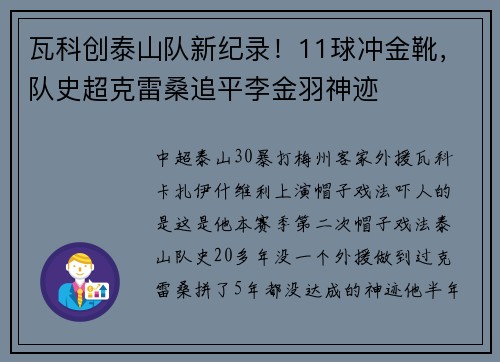 瓦科创泰山队新纪录！11球冲金靴，队史超克雷桑追平李金羽神迹

中超泰山30暴打梅州客家外援瓦科卡扎伊什维利上演帽子戏法吓人的是这是他本赛季第二次帽子戏法泰山队史20多年没一个外援做到过克雷桑拼了5年都没达成的神迹他半年